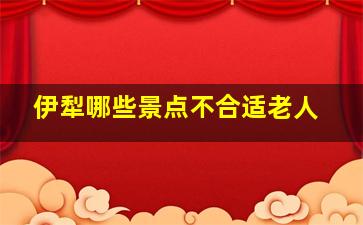 伊犁哪些景点不合适老人